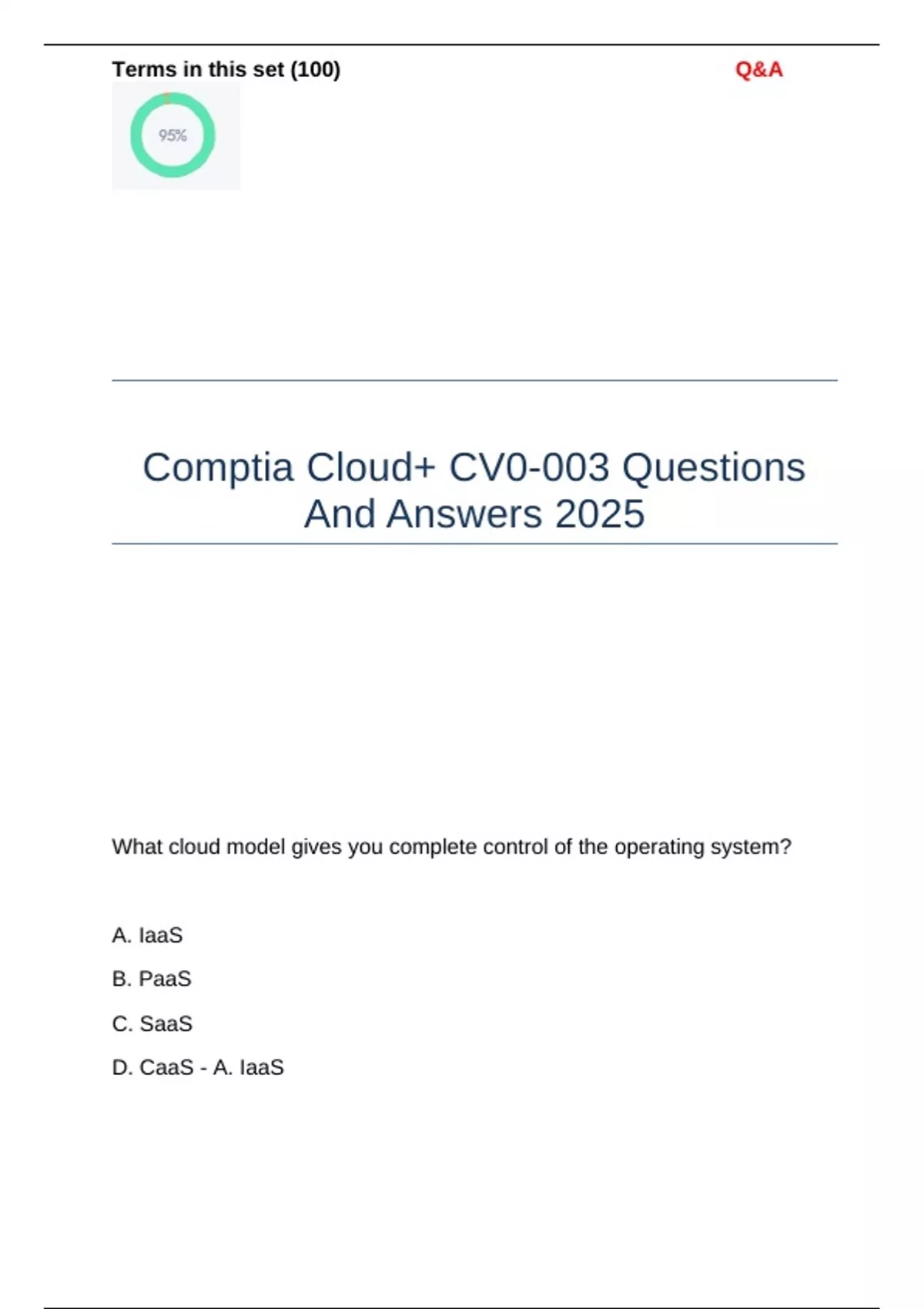 Terms in this set (100)

Q&A

95%

Comptia Cloud+ CV0-003 Questions And Answers 2025

What cloud model gives you complete control of the operating system?

A. IaaS

B. PaaS

C. SaaS

D. CaaS - A. IaaS